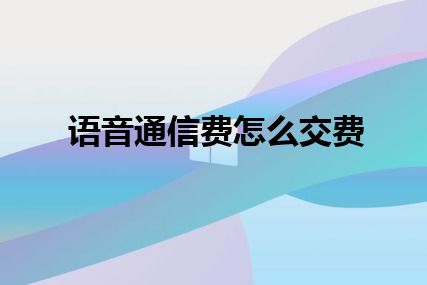 语音通信费怎么交费